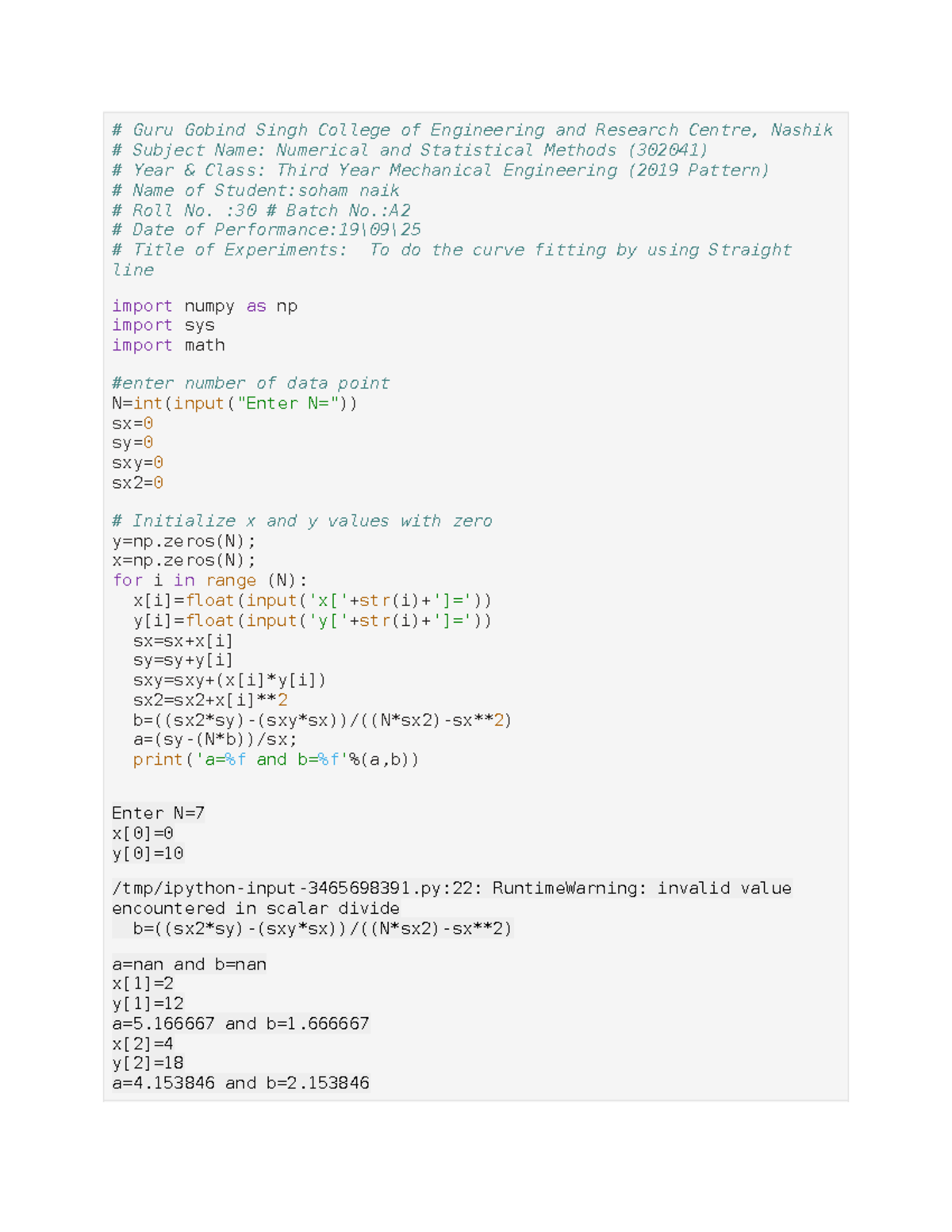 # Guru Gobind Singh College of Engineering and Research Centre, Nashik
# Subject Name: Numerical and Statistical Methods (302041)
# Year & Class: Third Year Mechanical Engineering (2019 Pattern)
# Name of Student:soham naik
# Roll No. :30 # Batch No.:A2
# Date of Performance:19\09\25
# Title of Experiments:  To do the curve fitting by using Straight line

import numpy as np
import sys
import math

#enter number of data point
N=int(input("Enter N="))
sx=0
sy=0
sxy=0
sx2=0

# Initialize x and y values with zero
y=np.zeros(N);
x=np.zeros(N);
for i in range (N):
  x[i]=float(input('x['+str(i)+']='))
  y[i]=float(input('y['+str(i)+']='))
  sx=sx+x[i]
  sy=sy+y[i]
  sxy=sxy+(x[i]*y[i])
  sx2=sx2+x[i]**2
  b=((sx2*sy)-(sxy*sx))/((N*sx2)-sx**2)
  a=(sy-(N*b))/sx;
  print('a=%f and b=%f'%(a,b))

Enter N=7
x[0]=0
y[0]=10

/tmp/ipython-input-3465698391.py:22: RuntimeWarning: invalid value encountered in scalar divide
  b=((sx2*sy)-(sxy*sx))/((N*sx2)-sx**2)

a=nan and b=nan
x[1]=2
y[1]=12
a=5.166667 and b=1.666667
x[2]=4
y[2]=18
a=4.153846 and b=2.153846